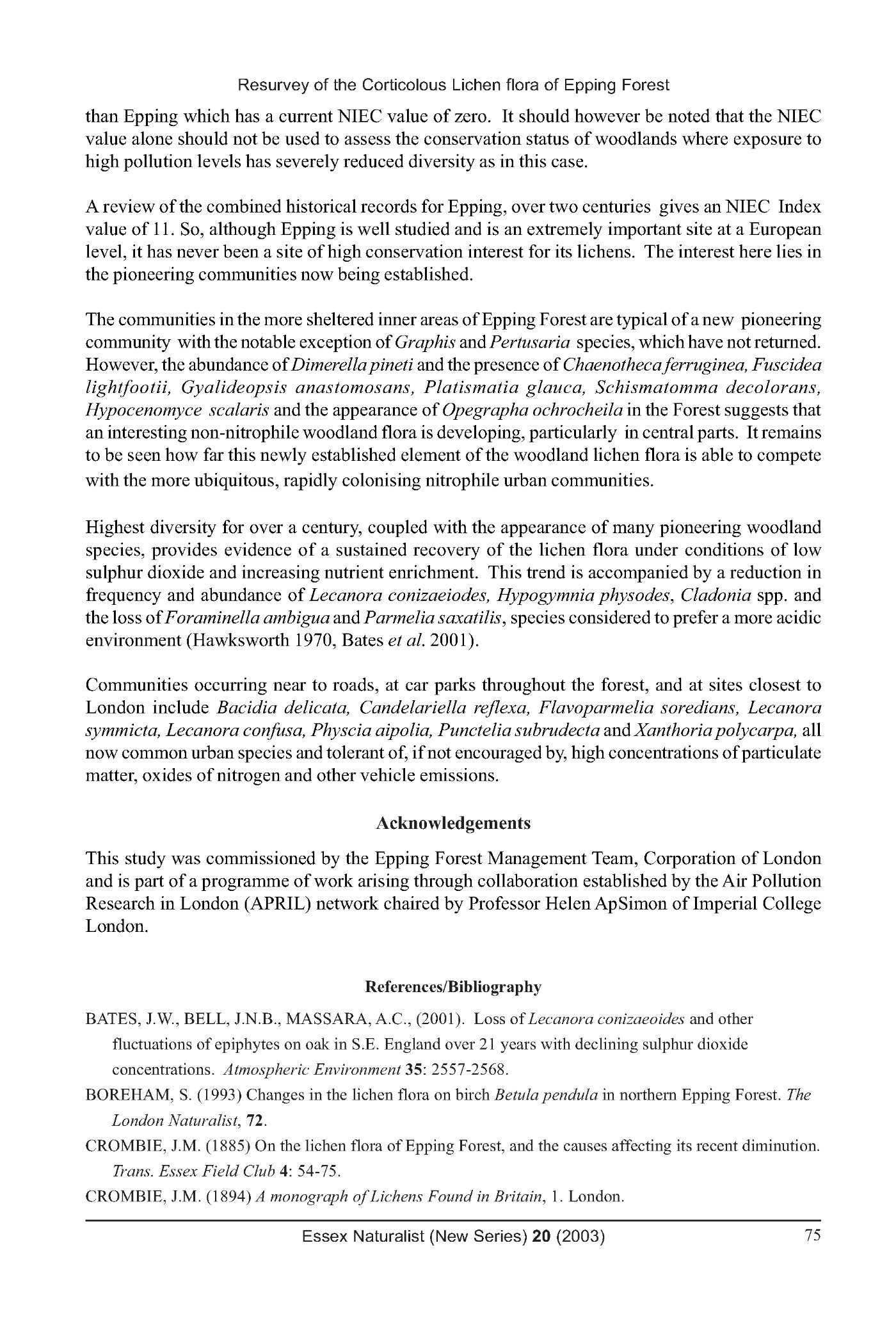 Resurvey of the Corticolous Lichen flora of Epping Forest

than Epping which has a current NIEC value of zero. It should however be noted that the NIEC value alone should not be used to assess the conservation status of woodlands where exposure to high pollution levels has severely reduced diversity as in this case.

A review of the combined historical records for Epping, over two centuries gives an NIEC Index value of 11. So, although Epping is well studied and is an extremely important site at a European level, it has never been a site of high conservation interest for its lichens. The interest here lies in the pioneering communities now being established.

The communities in the more sheltered inner areas of Epping Forest are typical of a new pioneering community with the notable exception of Graphis and Pertusaria species, which have not returned. However, the abundance of Dimerella pineti and the presence of Chaenotheca ferruginea, Fuscidea lightfootii, Gyalideopsis anastomosans, Platismatia glauca, Schismatomma decolorans, Hypocenomyce scalaris and the appearance of Opegrapha ochrocheila in the Forest suggests that an interesting non-nitrophile woodland flora is developing, particularly in central parts. It remains to be seen how far this newly established element of the woodland lichen flora is able to compete with the more ubiquitous, rapidly colonising nitrophile urban communities.

Highest diversity for over a century, coupled with the appearance of many pioneering woodland species, provides evidence of a sustained recovery of the lichen flora under conditions of low sulphur dioxide and increasing nutrient enrichment. This trend is accompanied by a reduction in frequency and abundance of Lecanora conizaeiodes, Hypogymnia physodes, Cladonia spp. and the loss of Foraminella ambigua and Parmelia saxatilis, species considered to prefer a more acidic environment (Hawksworth 1970, Bates et al. 2001).

Communities occurring near to roads, at car parks throughout the forest, and at sites closest to London include Bacidia delicata, Candelariella reflexa, Flavoparmelia soredians, Lecanora symmicta, Lecanora confusa, Physcia aipolia, Punctelia subrudecta and Xanthoria polycarpa, all now common urban species and tolerant of, if not encouraged by, high concentrations of particulate matter, oxides of nitrogen and other vehicle emissions.

Acknowledgements

This study was commissioned by the Epping Forest Management Team, Corporation of London and is part of a programme of work arising through collaboration established by the Air Pollution Research in London (APRIL) network chaired by Professor Helen ApSimon of Imperial College London.

References/Bibliography

BATES, J.W., BELL, J.N.B., MASSARA, A.C., (2001). Loss of Lecanora conizaeoides and other fluctuations of epiphytes on oak in S.E. England over 21 years with declining sulphur dioxide concentrations. Atmospheric Environment 35: 2557-2568.

BOREHAM, S. (1993) Changes in the lichen flora on birch Betula pendula in northern Epping Forest. The London Naturalist, 72.

CROMBIE, J.M. (1885) On the lichen flora of Epping Forest, and the causes affecting its recent diminution. Trans. Essex Field Club 4: 54-75.

CROMBIE, J.M. (1894) A monograph of Lichens Found in Britain, 1. London.

Essex Naturalist (New Series) 20 (2003) 75